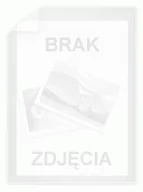 BRAK

ZDJĘCIA